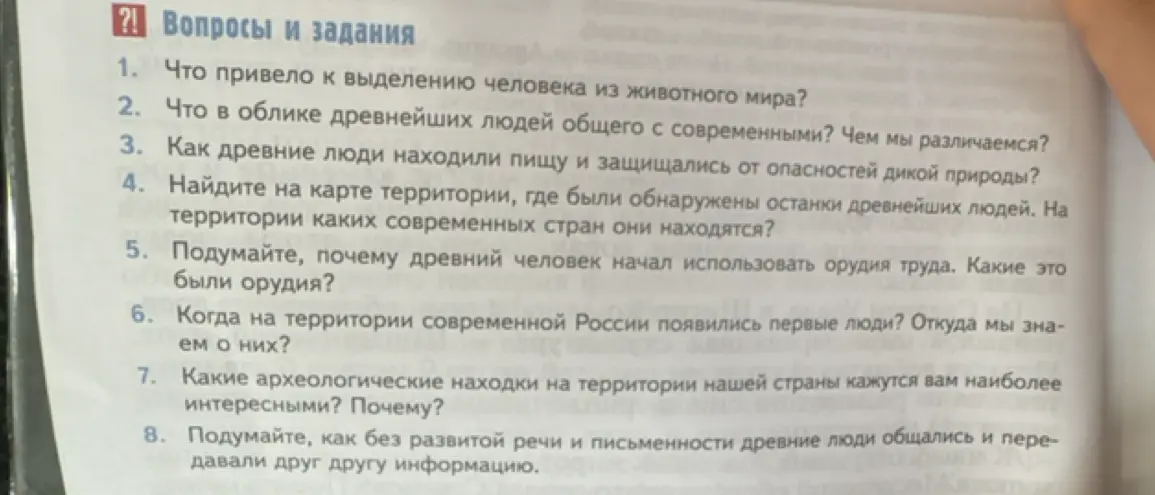 ?! Вопросы и задания

1. Что привело к выделению человека из животного мира?

2. Что в облике древнейших людей общего с современными? Чем мы различаемся?

3. Как древние люди находили пищу и защищались от опасностей дикой природы?

4. Найдите на карте территории, где были обнаружены останки древнейших людей. На территории каких современных стран они находятся?

5. Подумайте, почему древний человек начал использовать орудия труда. Какие это были орудия?

6. Когда на территории современной России появились первые люди? Откуда мы знаем о них?

7. Какие археологические находки на территории нашей страны кажутся вам наиболее интересными? Почему?

8. Подумайте, как без развитой речи и письменности древние люди общались и передавали друг другу информацию.